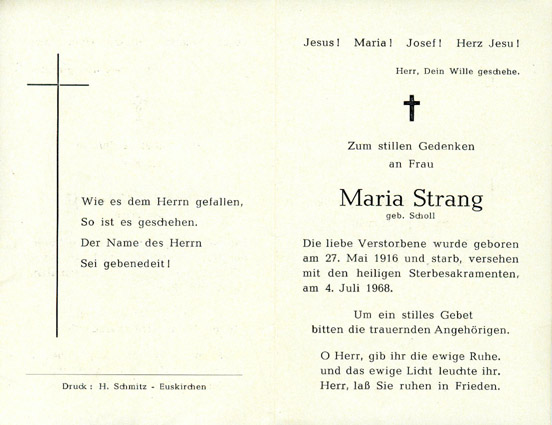 Wie es dem Herrn gefallen,
So ist es geschehen.
Der Name des Herrn
Sei gebenedeit!

Druck: H. Schmitz - Euskirchen

Jesus! Maria! Josef! Herz Jesu!

Herr, Dein Wille geschehe.

Zum stillen Gedenken
an Frau

Maria Strang
geb. Scholl

Die liebe Verstorbene wurde geboren am 27. Mai 1916 und starb, versehen mit den heiligen Sterbesakramenten, am 4. Juli 1968.

Um ein stilles Gebet
bitten die trauernden Angehörigen.

O Herr, gib ihr die ewige Ruhe.
und das ewige Licht leuchte ihr.
Herr, laß Sie ruhen in Frieden.